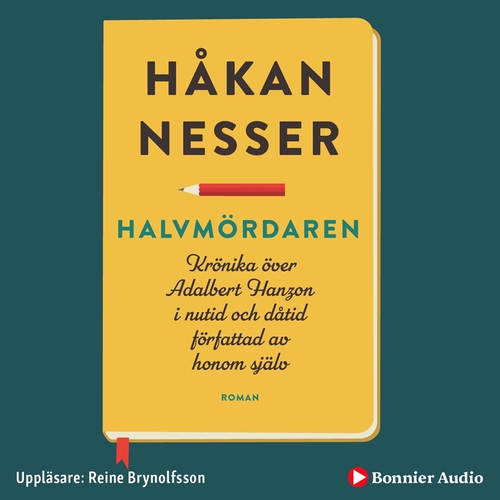 HÅKAN NESSER

HALVMÖRDAREN

Krönika över Adalbert Hanzon i nutid och dåtid författad av honom själv

ROMAN

Uppläsare: Reine Brynolfsson

Bonnier Audio